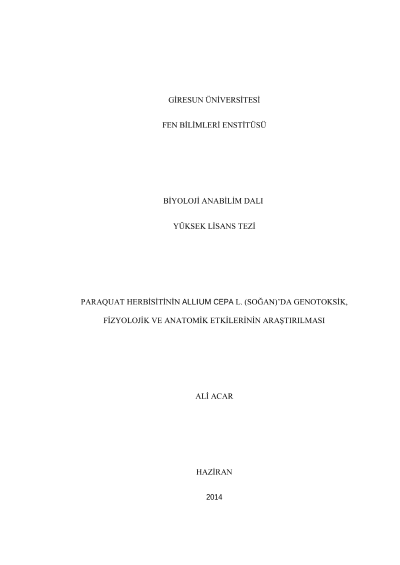 GİRESUN ÜNİVERSİTESİ

FEN BİLİMLERİ ENSTİTÜSÜ

BİYOLOJİ ANABİLİM DALI

YÜKSEK LİSANS TEZİ

PARAQUAT HERBİSİTİNİN ALLIUM CEPA L. (SOĞAN)'DA GENOTOKSİK,

FİZYOLOJİK VE ANATOMİK ETKİLERİNİN ARAŞTIRILMASI

ALİ ACAR

HAZİRAN

2014